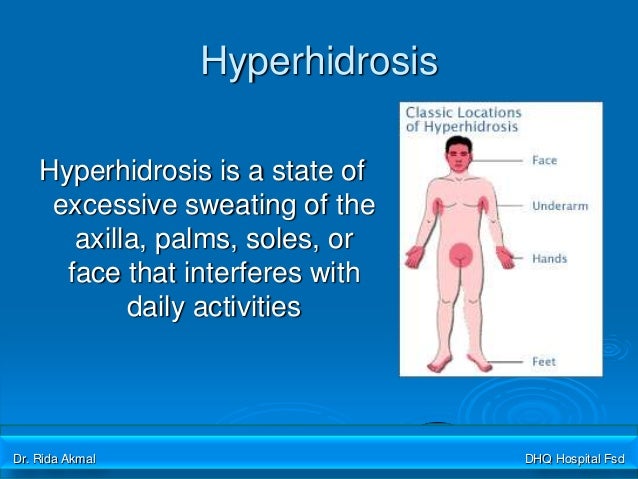 Hyperhidrosis

Hyperhidrosis is a state of excessive sweating of the axilla, palms, soles, or face that interferes with daily activities

Classic Locations of Hyperhidrosis

Face

Underarm

Hands

Feet

Dr. Rida Akmal

DHQ Hospital Fsd